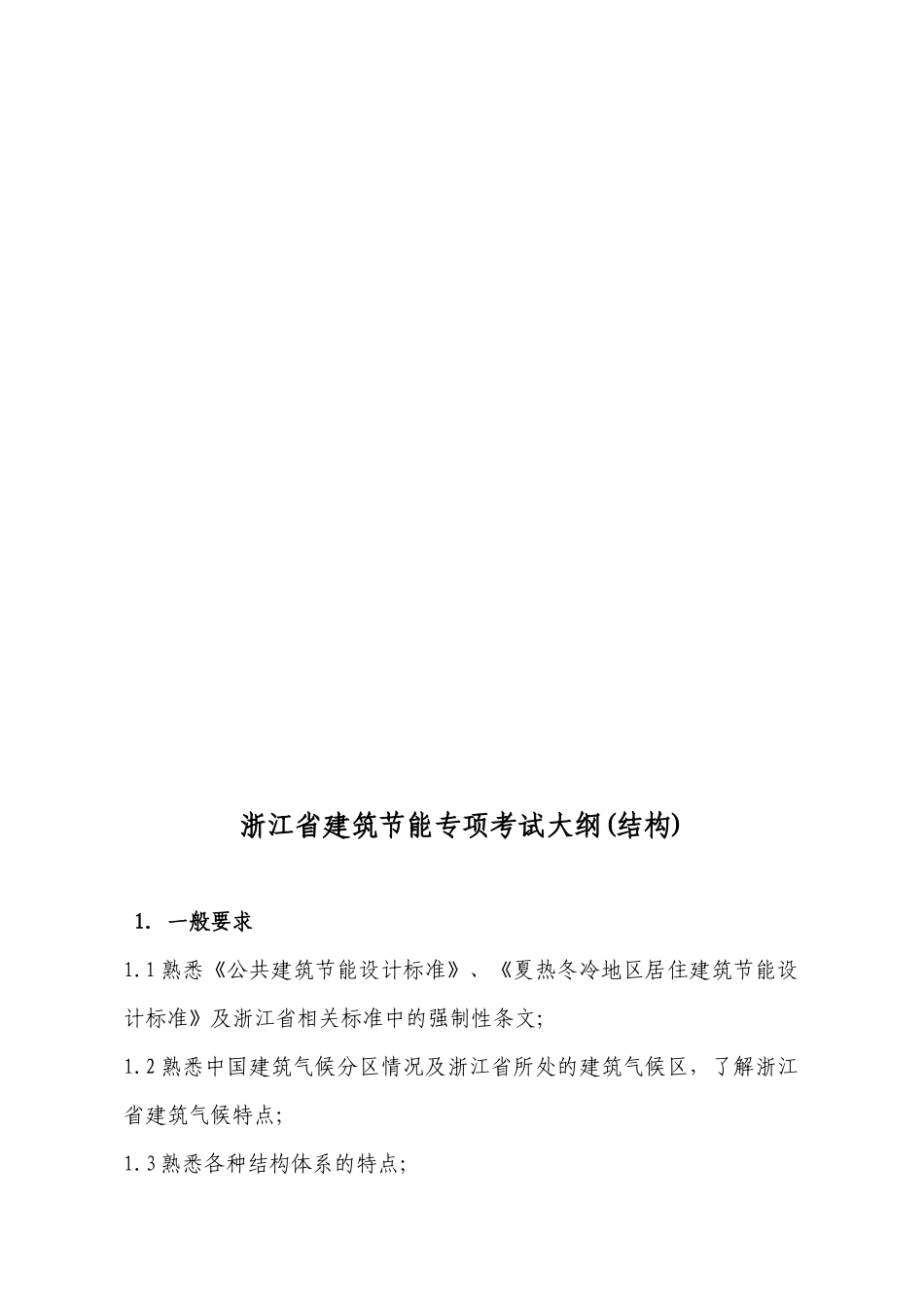 浙江省建筑节能专项考试大纲(结构)

1. 一般要求

1.1 熟悉《公共建筑节能设计标准》、《夏热冬冷地区居住建筑节能设计标准》及浙江省相关标准中的强制性条文;

1.2 熟悉中国建筑气候分区情况及浙江省所处的建筑气候区，了解浙江省建筑气候特点;

1.3 熟悉各种结构体系的特点;